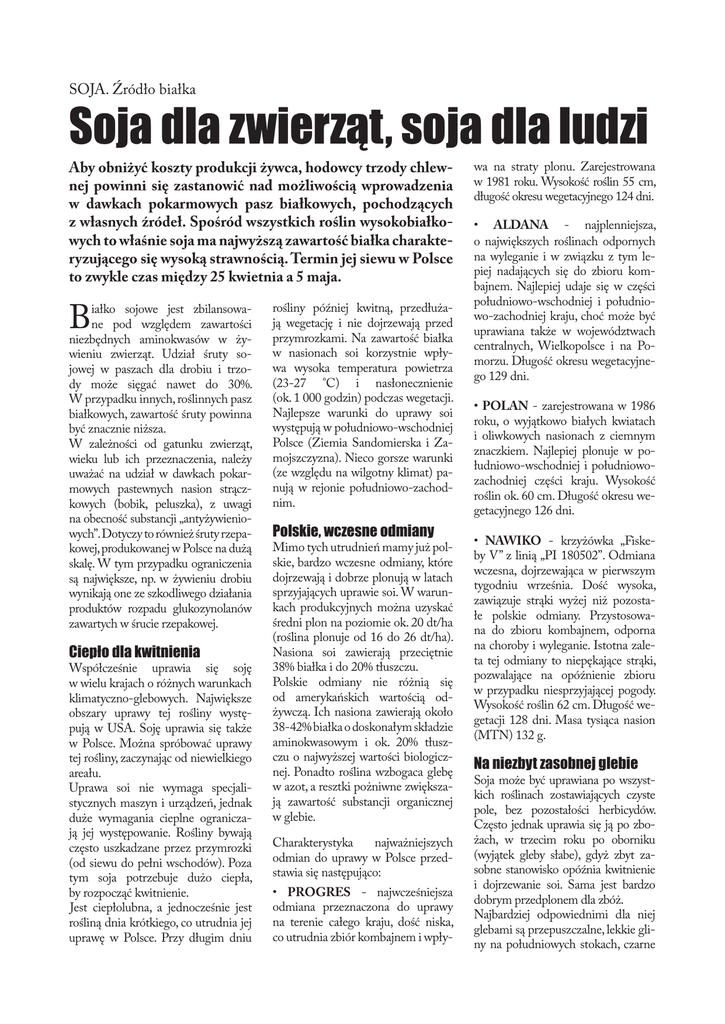 SOJA. Źródło białka

Soja dla zwierząt, soja dla ludzi

Aby obniżyć koszty produkcji żywca, hodowcy trzody chlewnej powinni się zastanowić nad możliwością wprowadzenia w dawkach pokarmowych pasz białkowych, pochodzących z własnych źródeł. Spośród wszystkich roślin wysokobiałkowych to właśnie soja ma najwyższą zawartość białka charakteryzującego się wysoką strawnością. Termin jej siewu w Polsce to zwykle czas między 25 kwietnia a 5 maja.

Białko sojowe jest zbilansowane pod względem zawartości niezbędnych aminokwasów w żywieniu zwierząt. Udział śruty sojowej w paszach dla drobiu i trzody może sięgać nawet do 30%. W przypadku innych, roślinnych pasz białkowych, zawartość śruty powinna być znacznie niższa.

W zależności od gatunku zwierząt, wieku lub ich przeznaczenia, należy uważać na udział w dawkach pokarmowych pastewnych nasion strączkowych (bobik, peluszka), z uwagi na obecność substancji „antyżywieniowych". Dotyczy to również śruty rzepakowej, produkowanej w Polsce na dużą skalę. W tym przypadku ograniczenia są największe, np. w żywieniu drobiu wynikają one ze szkodliwego działania produktów rozpadu glukozynolanów zawartych w śrucie rzepakowej.

Ciepło dla kwitnienia

Współcześnie uprawia się soję w wielu krajach o różnych warunkach klimatyczno-glebowych. Największe obszary uprawy tej rośliny występują w USA. Soję uprawia się także w Polsce. Można spróbować uprawy tej rośliny, zaczynając od niewielkiego areału.

Uprawa soi nie wymaga specjalistycznych maszyn i urządzeń, jednak duże wymagania cieplne ograniczają jej występowanie. Rośliny bywają często uszkadzane przez przymrozki (od siewu do pełni wschodów). Poza tym soja potrzebuje dużo ciepła, by rozpocząć kwitnienie.

Jest ciepłolubna, a jednocześnie jest rośliną dnia krótkiego, co utrudnia jej uprawę w Polsce. Przy długim dniu rośliny później kwitną, przedłużają wegetację i nie dojrzewają przed przymrozkami. Na zawartość białka w nasionach soi korzystnie wpływa wysoka temperatura powietrza (23-27 °C) i nasłonecznienie (ok. 1 000 godzin) podczas wegetacji. Najlepsze warunki do uprawy soi występują w południowo-wschodniej Polsce (Ziemia Sandomierska i Zamojszczyzna). Nieco gorsze warunki (ze względu na wilgotny klimat) panują w rejonie południowo-zachodnim.

Polskie, wczesne odmiany

Mimo tych utrudnień mamy już polskie, bardzo wczesne odmiany, które dojrzewają i dobrze plonują w latach sprzyjających uprawie soi. W warunkach produkcyjnych można uzyskać średni plon na poziomie ok. 20 dt/ha (roślina plonuje od 16 do 26 dt/ha). Nasiona soi zawierają przeciętnie 38% białka i do 20% tłuszczu.

Polskie odmiany nie różnią się od amerykańskich wartością odżywczą. Ich nasiona zawierają około 38-42% białka o doskonałym składzie aminokwasowym i ok. 20% tłuszczu o najwyższej wartości biologicznej. Ponadto roślina wzbogaca glebę w azot, a resztki pożniwne zwiększają zawartość substancji organicznej w glebie.

Charakterystyka najważniejszych odmian do uprawy w Polsce przedstawia się następująco:

• PROGRES - najwcześniejsza odmiana przeznaczona do uprawy na terenie całego kraju, dość niska, co utrudnia zbiór kombajnem i wpływa na straty plonu. Zarejestrowana w 1981 roku. Wysokość roślin 55 cm, długość okresu wegetacyjnego 124 dni.

• ALDANA - najplenniejsza, o największych roślinach odpornych na wyleganie i w związku z tym lepiej nadających się do zbioru kombajnem. Najlepiej udaje się w części południowo-wschodniej i południowo-zachodniej kraju, choć może być uprawiana także w województwach centralnych, Wielkopolsce i na Pomorzu. Długość okresu wegetacyjnego 129 dni.

• POLAN - zarejestrowana w 1986 roku, o wyjątkowo białych kwiatach i oliwkowych nasionach z ciemnym znaczkiem. Najlepiej plonuje w południowo-wschodniej i południowo-zachodniej części kraju. Wysokość roślin ok. 60 cm. Długość okresu wegetacyjnego 126 dni.

• NAWIKO - krzyżówka „Fiskeby V" z linią „PI 180502". Odmiana wczesna, dojrzewająca w pierwszym tygodniu września. Dość wysoka, zawiązuje strąki wyżej niż pozostałe polskie odmiany. Przystosowana do zbioru kombajnem, odporna na choroby i wyleganie. Istotna zaleta tej odmiany to niepękające strąki, pozwalające na opóźnienie zbioru w przypadku niesprzyjającej pogody. Wysokość roślin 62 cm. Długość wegetacji 128 dni. Masa tysiąca nasion (MTN) 132 g.

Na niezbyt zasobnej glebie

Soja może być uprawiana po wszystkich roślinach zostawiających czyste pole, bez pozostałości herbicydów. Często jednak uprawia się ją po zbożach, w trzecim roku po oborniku (wyjątek gleby słabe), gdyż zbyt zasobne stanowisko opóźnia kwitnienie i dojrzewanie soi. Sama jest bardzo dobrym przedplonem dla zbóż.

Najbardziej odpowiednimi dla niej glebami są przepuszczalne, lekkie gliny na południowych stokach, czarne